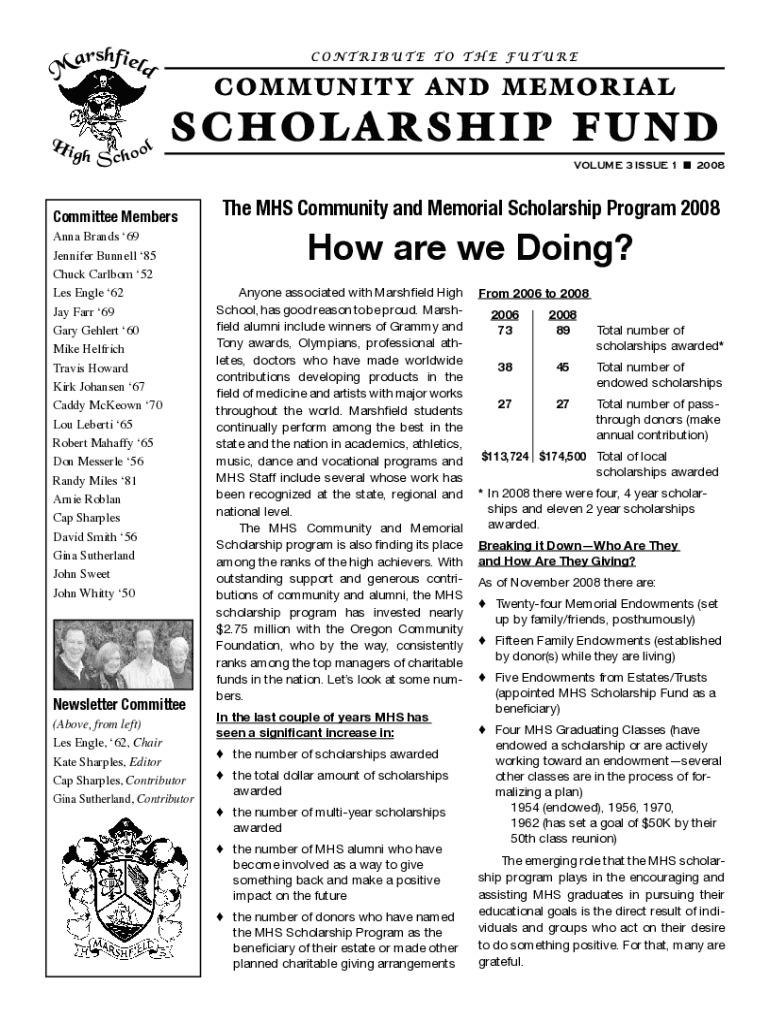 Marshfield High School

CONTRIBUTE TO THE FUTURE

COMMUNITY AND MEMORIAL

SCHOLARSHIP FUND

VOLUME 3 ISSUE 1 ■ 2008

Committee Members
Anna Brands '69
Jennifer Bunnell '85
Chuck Carlbom '52
Les Engle '62
Jay Farr '69
Gary Gehlert '60
Mike Helfrich
Travis Howard
Kirk Johansen '67
Caddy McKeown '70
Lou Leberti '65
Robert Mahaffy '65
Don Messerle '56
Randy Miles '81
Arnie Roblan
Cap Sharples
David Smith '56
Gina Sutherland
John Sweet
John Whitty '50

Newsletter Committee
(Above, from left)
Les Engle, '62, Chair
Kate Sharples, Editor
Cap Sharples, Contributor
Gina Sutherland, Contributor

MARSHFIELD

The MHS Community and Memorial Scholarship Program 2008

How are we Doing?

Anyone associated with Marshfield High School, has good reason to be proud. Marshfield alumni include winners of Grammy and Tony awards, Olympians, professional athletes, doctors who have made worldwide contributions developing products in the field of medicine and artists with major works throughout the world. Marshfield students continually perform among the best in the state and the nation in academics, athletics, music, dance and vocational programs and MHS Staff include several whose work has been recognized at the state, regional and national level.

The MHS Community and Memorial Scholarship program is also finding its place among the ranks of the high achievers. With outstanding support and generous contributions of community and alumni, the MHS scholarship program has invested nearly $2.75 million with the Oregon Community Foundation, who by the way, consistently ranks among the top managers of charitable funds in the nation. Let's look at some numbers.

In the last couple of years MHS has seen a significant increase in:
♦ the number of scholarships awarded
♦ the total dollar amount of scholarships awarded
♦ the number of multi-year scholarships awarded
♦ the number of MHS alumni who have become involved as a way to give something back and make a positive impact on the future
♦ the number of donors who have named the MHS Scholarship Program as the beneficiary of their estate or made other planned charitable giving arrangements

From 2006 to 2008

| 2006 | 2008 | |
|---|---|---|
| 73 | 89 | Total number of scholarships awarded* |
| 38 | 45 | Total number of endowed scholarships |
| 27 | 27 | Total number of pass-through donors (make annual contribution) |
| $113,724 | $174,500 | Total of local scholarships awarded |

* In 2008 there were four, 4 year scholarships and eleven 2 year scholarships awarded.

Breaking it Down—Who Are They and How Are They Giving?

As of November 2008 there are:
♦ Twenty-four Memorial Endowments (set up by family/friends, posthumously)
♦ Fifteen Family Endowments (established by donor(s) while they are living)
♦ Five Endowments from Estates/Trusts (appointed MHS Scholarship Fund as a beneficiary)
♦ Four MHS Graduating Classes (have endowed a scholarship or are actively working toward an endowment—several other classes are in the process of formalizing a plan)
1954 (endowed), 1956, 1970, 1962 (has set a goal of $50K by their 50th class reunion)

The emerging role that the MHS scholarship program plays in the encouraging and assisting MHS graduates in pursuing their educational goals is the direct result of individuals and groups who act on their desire to do something positive. For that, many are grateful.